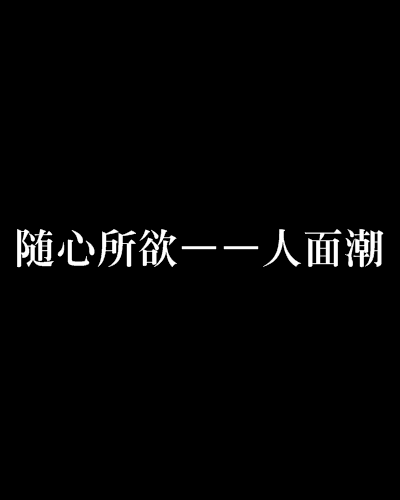 随心所欲——人面潮